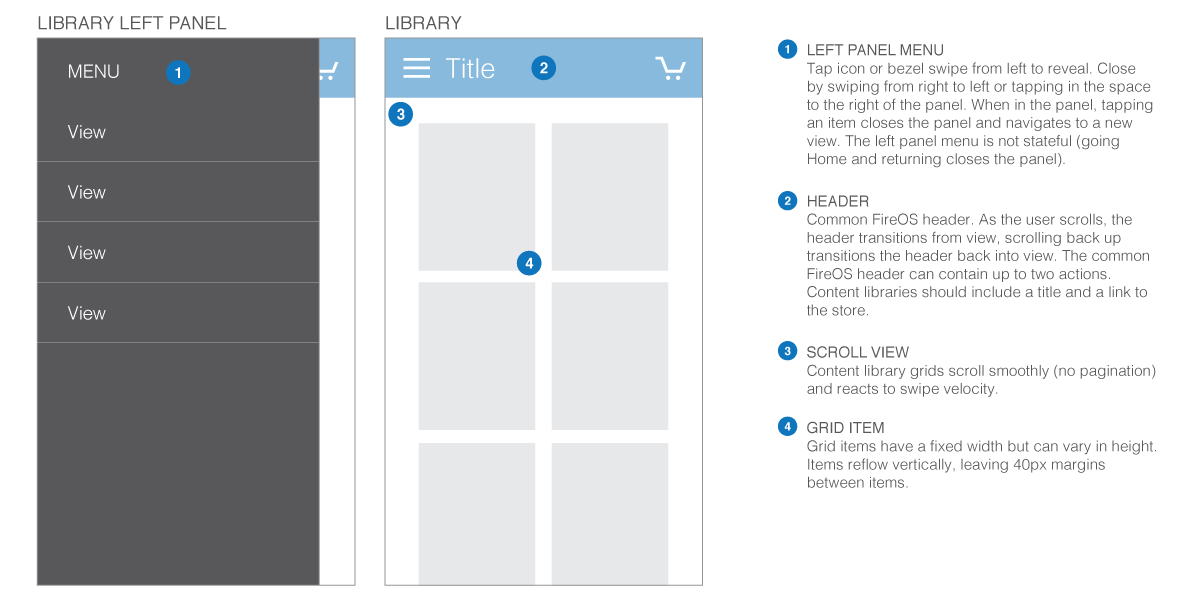 LIBRARY LEFT PANEL

MENU 1

View

View

View

View

LIBRARY

Title 2

3

4

1 LEFT PANEL MENU
Tap icon or bezel swipe from left to reveal. Close by swiping from right to left or tapping in the space to the right of the panel. When in the panel, tapping an item closes the panel and navigates to a new view. The left panel menu is not stateful (going Home and returning closes the panel).

2 HEADER
Common FireOS header. As the user scrolls, the header transitions from view, scrolling back up transitions the header back into view. The common FireOS header can contain up to two actions. Content libraries should include a title and a link to the store.

3 SCROLL VIEW
Content library grids scroll smoothly (no pagination) and reacts to swipe velocity.

4 GRID ITEM
Grid items have a fixed width but can vary in height. Items reflow vertically, leaving 40px margins between items.